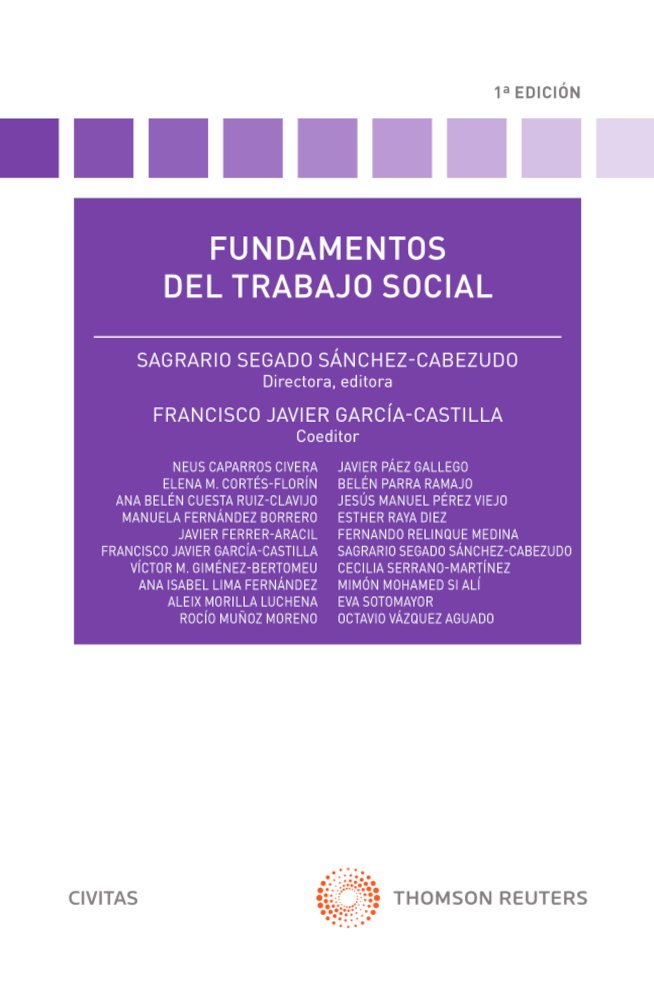 1ª EDICIÓN

FUNDAMENTOS
DEL TRABAJO SOCIAL

SAGRARIO SEGADO SÁNCHEZ-CABEZUDO
Directora, editora

FRANCISCO JAVIER GARCÍA-CASTILLA
Coeditor

NEUS CAPARROS CIVERA
ELENA M. CORTÉS-FLORÍN
ANA BELÉN CUESTA RUIZ-CLAVIJO
MANUELA FERNÁNDEZ BORRERO
JAVIER FERRER-ARACIL
FRANCISCO JAVIER GARCÍA-CASTILLA
VÍCTOR M. GIMÉNEZ-BERTOMEU
ANA ISABEL LIMA FERNÁNDEZ
ALEIX MORILLA LUCHENA
ROCÍO MUÑOZ MORENO

JAVIER PÁEZ GALLEGO
BELÉN PARRA RAMAJO
JESÚS MANUEL PÉREZ VIEJO
ESTHER RAYA DIEZ
FERNANDO RELINQUE MEDINA
SAGRARIO SEGADO SÁNCHEZ-CABEZUDO
CECILIA SERRANO-MARTÍNEZ
MIMÓN MOHAMED SI ALÍ
EVA SOTOMAYOR
OCTAVIO VÁZQUEZ AGUADO

CIVITAS

THOMSON REUTERS